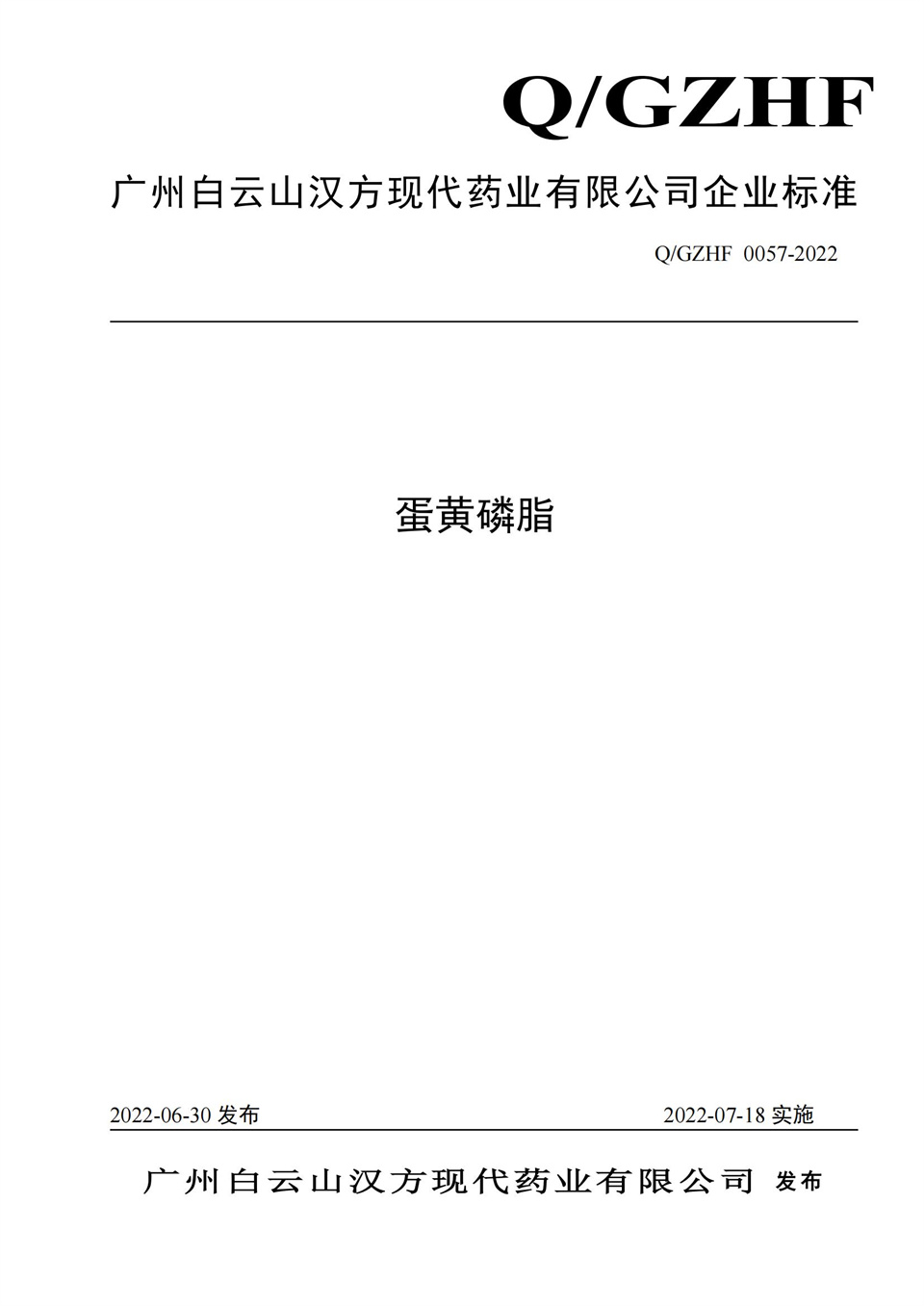 Q/GZHF

广州白云山汉方现代药业有限公司企业标准

Q/GZHF 0057-2022

蛋黄磷脂

2022-06-30 发布

2022-07-18 实施

广州白云山汉方现代药业有限公司 发布